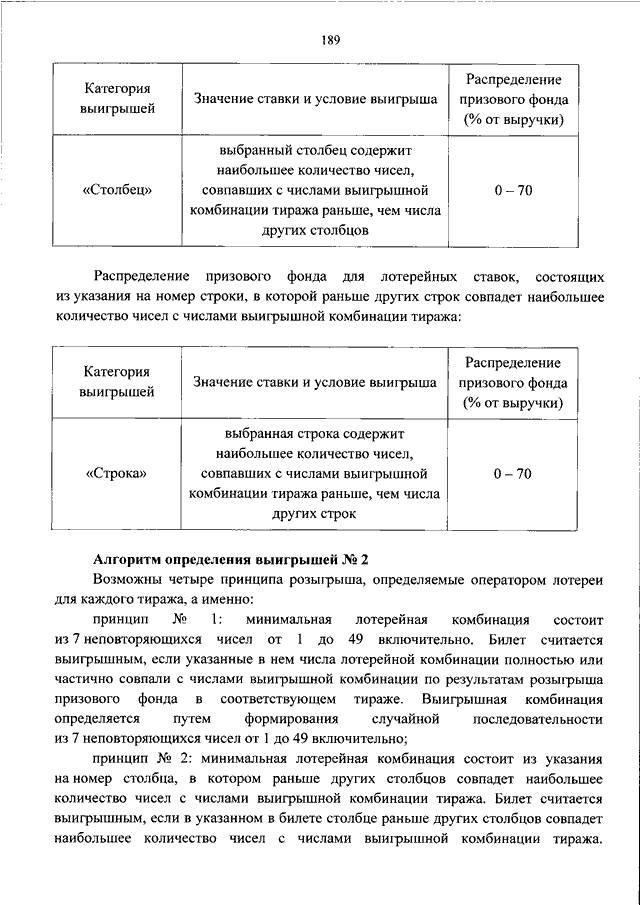 189

| Категория выигрышей | Значение ставки и условие выигрыша | Распределение призового фонда (% от выручки) |
|---|---|---|
| «Столбец» | выбранный столбец содержит наибольшее количество чисел, совпавших с числами выигрышной комбинации тиража раньше, чем числа других столбцов | 0 – 70 |

Распределение призового фонда для лотерейных ставок, состоящих из указания на номер строки, в которой раньше других строк совпадет наибольшее количество чисел с числами выигрышной комбинации тиража:

| Категория выигрышей | Значение ставки и условие выигрыша | Распределение призового фонда (% от выручки) |
|---|---|---|
| «Строка» | выбранная строка содержит наибольшее количество чисел, совпавших с числами выигрышной комбинации тиража раньше, чем числа других строк | 0 – 70 |

Алгоритм определения выигрышей № 2

Возможны четыре принципа розыгрыша, определяемые оператором лотереи для каждого тиража, а именно:

принцип № 1: минимальная лотерейная комбинация состоит из 7 неповторяющихся чисел от 1 до 49 включительно. Билет считается выигрышным, если указанные в нем числа лотерейной комбинации полностью или частично совпали с числами выигрышной комбинации по результатам розыгрыша призового фонда в соответствующем тираже. Выигрышная комбинация определяется путем формирования случайной последовательности из 7 неповторяющихся чисел от 1 до 49 включительно;

принцип № 2: минимальная лотерейная комбинация состоит из указания на номер столбца, в котором раньше других столбцов совпадет наибольшее количество чисел с числами выигрышной комбинации тиража. Билет считается выигрышным, если в указанном в билете столбце раньше других столбцов совпадет наибольшее количество чисел с числами выигрышной комбинации тиража.